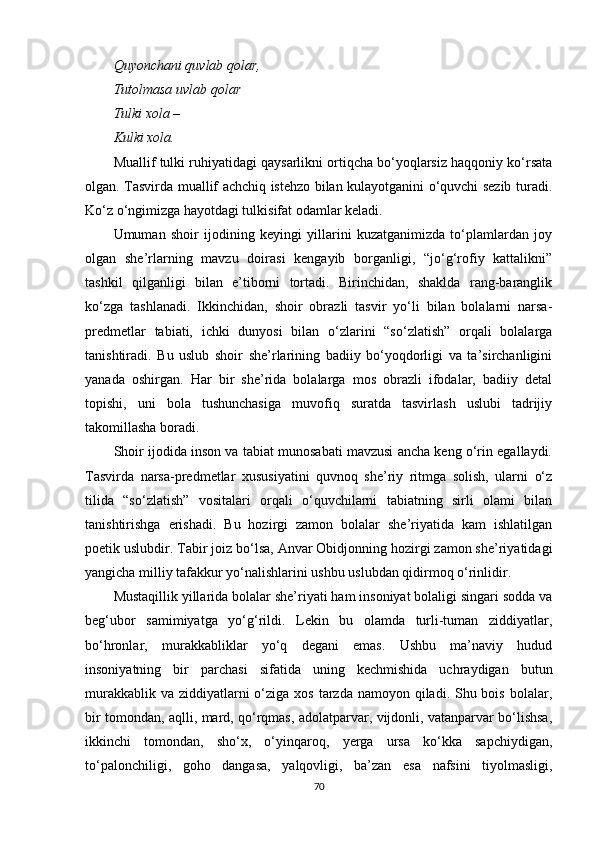 Quyonchani quvlab qolar,
Tutolmasa uvlab qolar
Tulki xola –
Kulki xola.

Muallif tulki ruhiyatidagi qaysarlikni ortiqcha bo‘yoqlarsiz haqqoniy ko‘rsata olgan. Tasvirda muallif achchiq istehzo bilan kulayotganini o‘quvchi sezib turadi. Ko‘z o‘ngimizga hayotdagi tulkisifat odamlar keladi.

Umuman shoir ijodining keyingi yillarini kuzatganimizda to‘plamlardan joy olgan she’rlarning mavzu doirasi kengayib borganligi, “jo‘g‘rofiy kattalikni” tashkil qilganligi bilan e’tiborni tortadi. Birinchidan, shaklda rang-baranglik ko‘zga tashlanadi. Ikkinchidan, shoir obrazli tasvir yo‘li bilan bolalarni narsa-predmetlar tabiati, ichki dunyosi bilan o‘zlarini “so‘zlatish” orqali bolalarga tanishtiradi. Bu uslub shoir she’rlarining badiiy bo‘yoqdorligi va ta’sirchanligini yanada oshirgan. Har bir she’rida bolalarga mos obrazli ifodalar, badiiy detal topishi, uni bola tushunchasiga muvofiq suratda tasvirlash uslubi tadrijiy takomillasha boradi.

Shoir ijodida inson va tabiat munosabati mavzusi ancha keng o‘rin egallaydi. Tasvirda narsa-predmetlar xususiyatini quvnoq she’riy ritmga solish, ularni o‘z tilida “so‘zlatish” vositalari orqali o‘quvchilarni tabiatning sirli olami bilan tanishtirishga erishadi. Bu hozirgi zamon bolalar she’riyatida kam ishlatilgan poetik uslubdir. Tabir joiz bo‘lsa, Anvar Obidjonning hozirgi zamon she’riyatidagi yangicha milliy tafakkur yo‘nalishlarini ushbu uslubdan qidirmoq o‘rinlidir.

Mustaqillik yillarida bolalar she’riyati ham insoniyat bolaligi singari sodda va beg‘ubor samimiyatga yo‘g‘rildi. Lekin bu olamda turli-tuman ziddiyatlar, bo‘hronlar, murakkabliklar yo‘q degani emas. Ushbu ma’naviy hudud insoniyatning bir parchasi sifatida uning kechmishida uchraydigan butun murakkablik va ziddiyatlarni o‘ziga xos tarzda namoyon qiladi. Shu bois bolalar, bir tomondan, aqlli, mard, qo‘rqmas, adolatparvar, vijdonli, vatanparvar bo‘lishsa, ikkinchi tomondan, sho‘x, o‘yinqaroq, yerga ursa ko‘kka sapchiydigan, to‘palonchiligi, goho dangasa, yalqovligi, ba’zan esa nafsini tiyolmasligi,

70